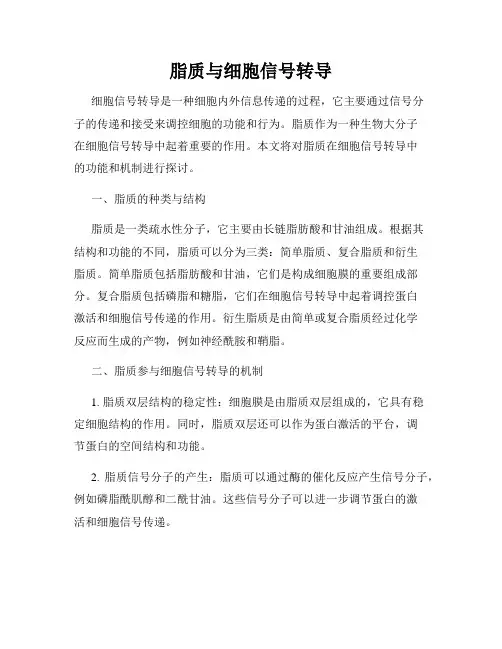 脂质与细胞信号转导

细胞信号转导是一种细胞内外信息传递的过程，它主要通过信号分子的传递和接受来调控细胞的功能和行为。脂质作为一种生物大分子在细胞信号转导中起着重要的作用。本文将对脂质在细胞信号转导中的功能和机制进行探讨。

一、脂质的种类与结构

脂质是一类疏水性分子，它主要由长链脂肪酸和甘油组成。根据其结构和功能的不同，脂质可以分为三类：简单脂质、复合脂质和衍生脂质。简单脂质包括脂肪酸和甘油，它们是构成细胞膜的重要组成部分。复合脂质包括磷脂和糖脂，它们在细胞信号转导中起着调控蛋白激活和细胞信号传递的作用。衍生脂质是由简单或复合脂质经过化学反应而生成的产物，例如神经酰胺和鞘脂。

二、脂质参与细胞信号转导的机制

1. 脂质双层结构的稳定性：细胞膜是由脂质双层组成的，它具有稳定细胞结构的作用。同时，脂质双层还可以作为蛋白激活的平台，调节蛋白的空间结构和功能。

2. 脂质信号分子的产生：脂质可以通过酶的催化反应产生信号分子，例如磷脂酰肌醇和二酰甘油。这些信号分子可以进一步调节蛋白的激活和细胞信号传递。